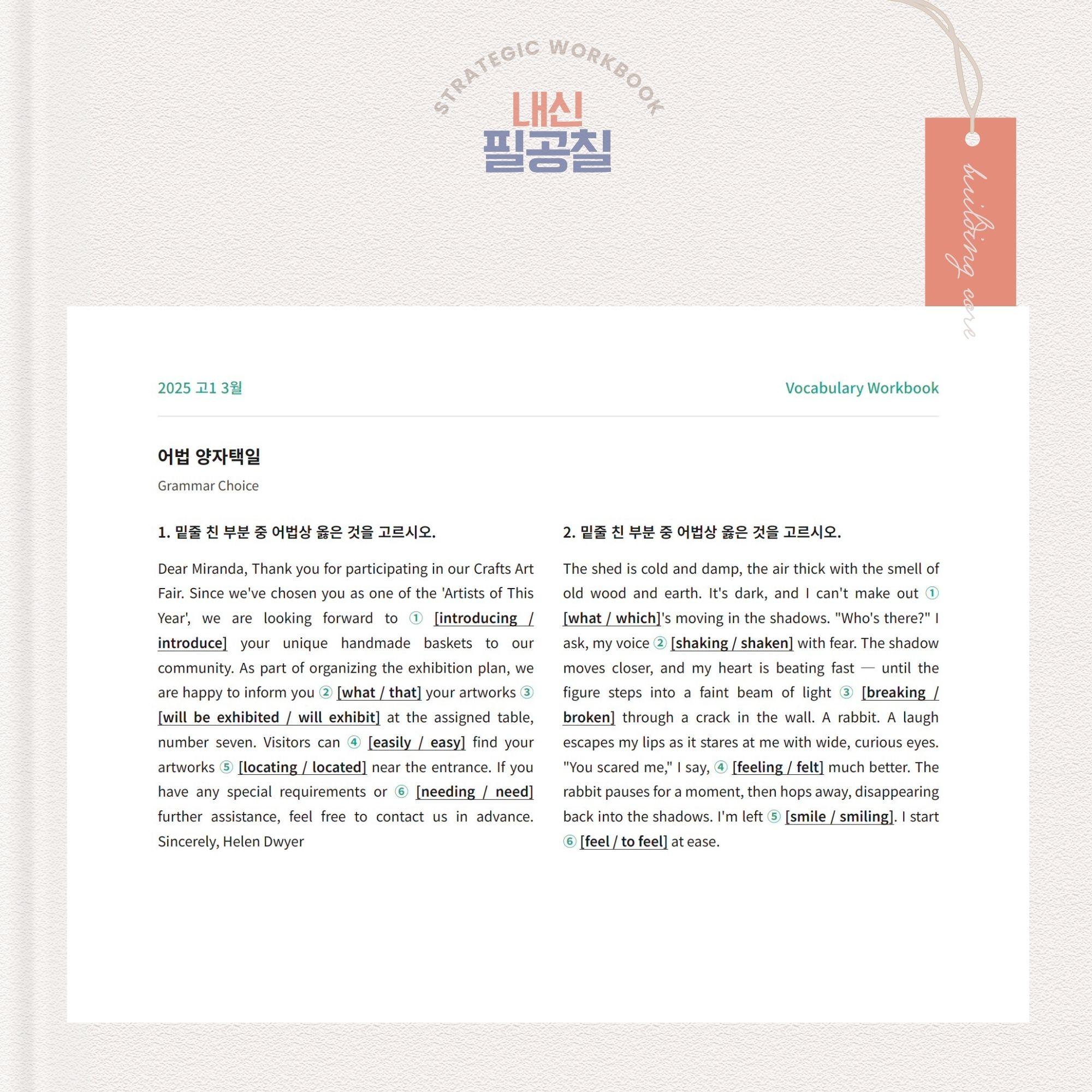 STRATEGIC WORKBOOK

내신
필공칠

building core

2025 고1 3월

Vocabulary Workbook

어법 양자택일

Grammar Choice

1. 밑줄 친 부분 중 어법상 옳은 것을 고르시오.

Dear Miranda, Thank you for participating in our Crafts Art Fair. Since we've chosen you as one of the 'Artists of This Year', we are looking forward to ① [introducing / introduce] your unique handmade baskets to our community. As part of organizing the exhibition plan, we are happy to inform you ② [what / that] your artworks ③ [will be exhibited / will exhibit] at the assigned table, number seven. Visitors can ④ [easily / easy] find your artworks ⑤ [locating / located] near the entrance. If you have any special requirements or ⑥ [needing / need] further assistance, feel free to contact us in advance. Sincerely, Helen Dwyer

2. 밑줄 친 부분 중 어법상 옳은 것을 고르시오.

The shed is cold and damp, the air thick with the smell of old wood and earth. It's dark, and I can't make out ① [what / which]'s moving in the shadows. "Who's there?" I ask, my voice ② [shaking / shaken] with fear. The shadow moves closer, and my heart is beating fast — until the figure steps into a faint beam of light ③ [breaking / broken] through a crack in the wall. A rabbit. A laugh escapes my lips as it stares at me with wide, curious eyes. "You scared me," I say, ④ [feeling / felt] much better. The rabbit pauses for a moment, then hops away, disappearing back into the shadows. I'm left ⑤ [smile / smiling]. I start ⑥ [feel / to feel] at ease.